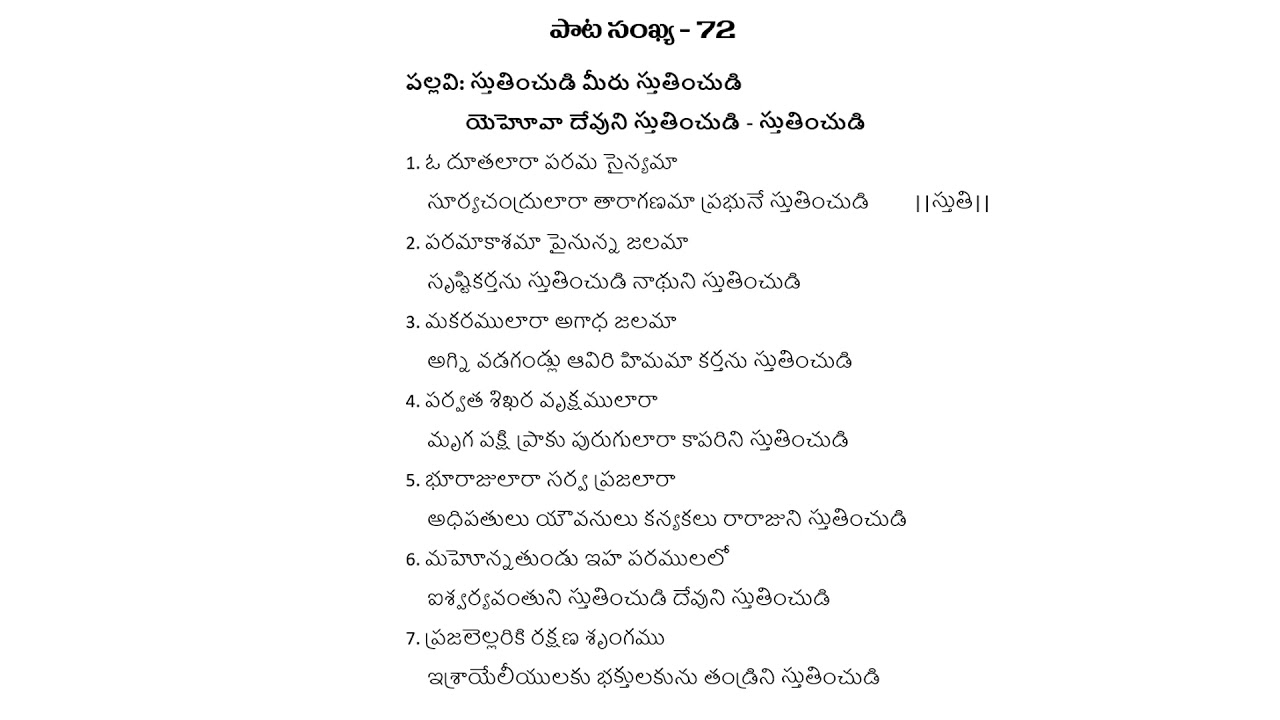 పాట సంఖ్య - 72

పల్లవి: స్తుతించుడి మీరు స్తుతించుడి
యెహోవా దేవుని స్తుతించుడి - స్తుతించుడి

1. ఓ దూతలారా పరమ సైన్యమా
సూర్యచంద్రులారా తారాగణమా ప్రభునే స్తుతించుడి ||స్తుతి||

2. పరమాకాశమా పైనున్న జలమా
సృష్టికర్తను స్తుతించుడి నాథుని స్తుతించుడి

3. మకరములారా అగాధ జలమా
అగ్ని వడగండ్లు ఆవిరి హిమమా కర్తను స్తుతించుడి

4. పర్వత శిఖర వృక్షములారా
మృగ పక్షి ప్రాకు పురుగులారా కాపరిని స్తుతించుడి

5. భూరాజులారా సర్వ ప్రజలారా
అధిపతులు యౌవనులు కన్యకలు రారాజుని స్తుతించుడి

6. మహోన్నతుండు ఇహ పరములలో
ఐశ్వర్యవంతుని స్తుతించుడి దేవుని స్తుతించుడి

7. ప్రజలెల్లరికి రక్షణ శృంగము
ఇశ్రాయేలీయులకు భక్తులకును తండ్రిని స్తుతించుడి